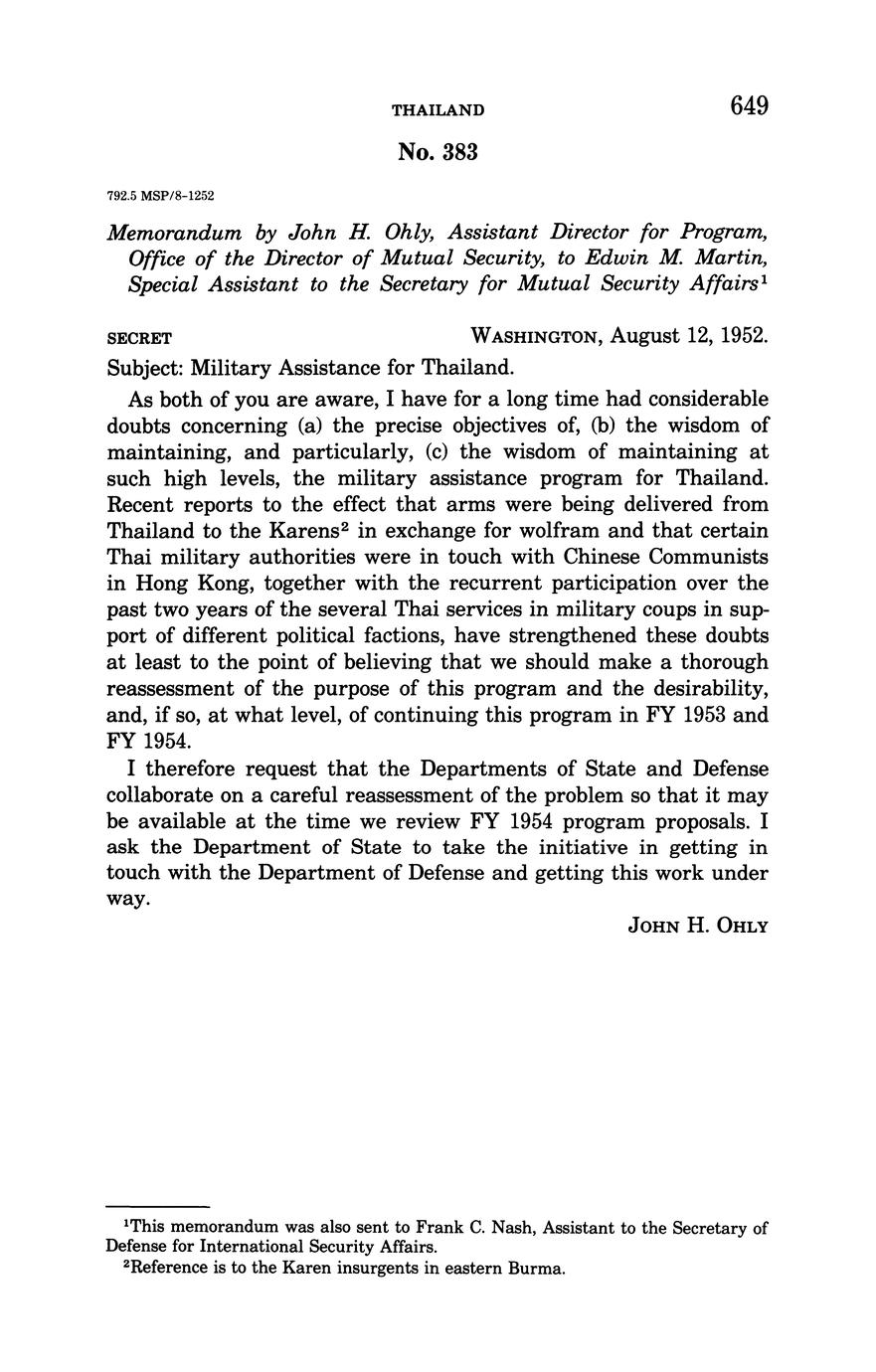 THAILAND 649

No. 383

792.5 MSP/8-1252

Memorandum by John H. Ohly, Assistant Director for Program, Office of the Director of Mutual Security, to Edwin M. Martin, Special Assistant to the Secretary for Mutual Security Affairs$^1$

SECRET WASHINGTON, August 12, 1952.

Subject: Military Assistance for Thailand.

As both of you are aware, I have for a long time had considerable doubts concerning (a) the precise objectives of, (b) the wisdom of maintaining, and particularly, (c) the wisdom of maintaining at such high levels, the military assistance program for Thailand. Recent reports to the effect that arms were being delivered from Thailand to the Karens$^2$ in exchange for wolfram and that certain Thai military authorities were in touch with Chinese Communists in Hong Kong, together with the recurrent participation over the past two years of the several Thai services in military coups in support of different political factions, have strengthened these doubts at least to the point of believing that we should make a thorough reassessment of the purpose of this program and the desirability, and, if so, at what level, of continuing this program in FY 1953 and FY 1954.

I therefore request that the Departments of State and Defense collaborate on a careful reassessment of the problem so that it may be available at the time we review FY 1954 program proposals. I ask the Department of State to take the initiative in getting in touch with the Department of Defense and getting this work under way.

JOHN H. OHLY

$^1$This memorandum was also sent to Frank C. Nash, Assistant to the Secretary of Defense for International Security Affairs.

$^2$Reference is to the Karen insurgents in eastern Burma.